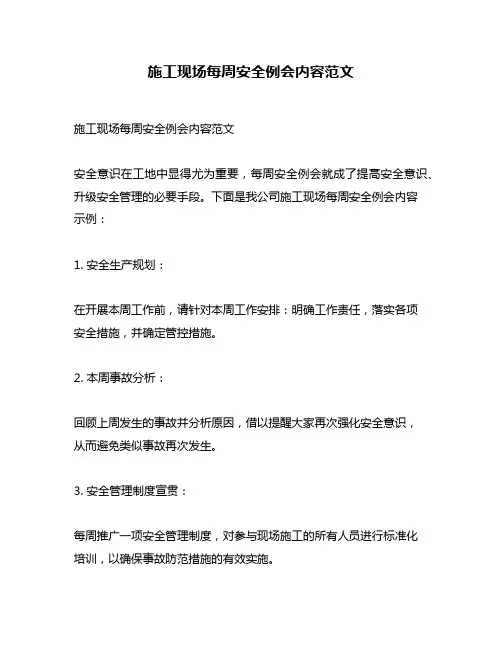 施工现场每周安全例会内容范文

施工现场每周安全例会内容范文

安全意识在工地中显得尤为重要，每周安全例会就成了提高安全意识、升级安全管理的必要手段。下面是我公司施工现场每周安全例会内容示例：

1. 安全生产规划：

在开展本周工作前，请针对本周工作安排：明确工作责任，落实各项安全措施，并确定管控措施。

2. 本周事故分析：

回顾上周发生的事故并分析原因，借以提醒大家再次强化安全意识，从而避免类似事故再次发生。

3. 安全管理制度宣贯：

每周推广一项安全管理制度，对参与现场施工的所有人员进行标准化培训，以确保事故防范措施的有效实施。